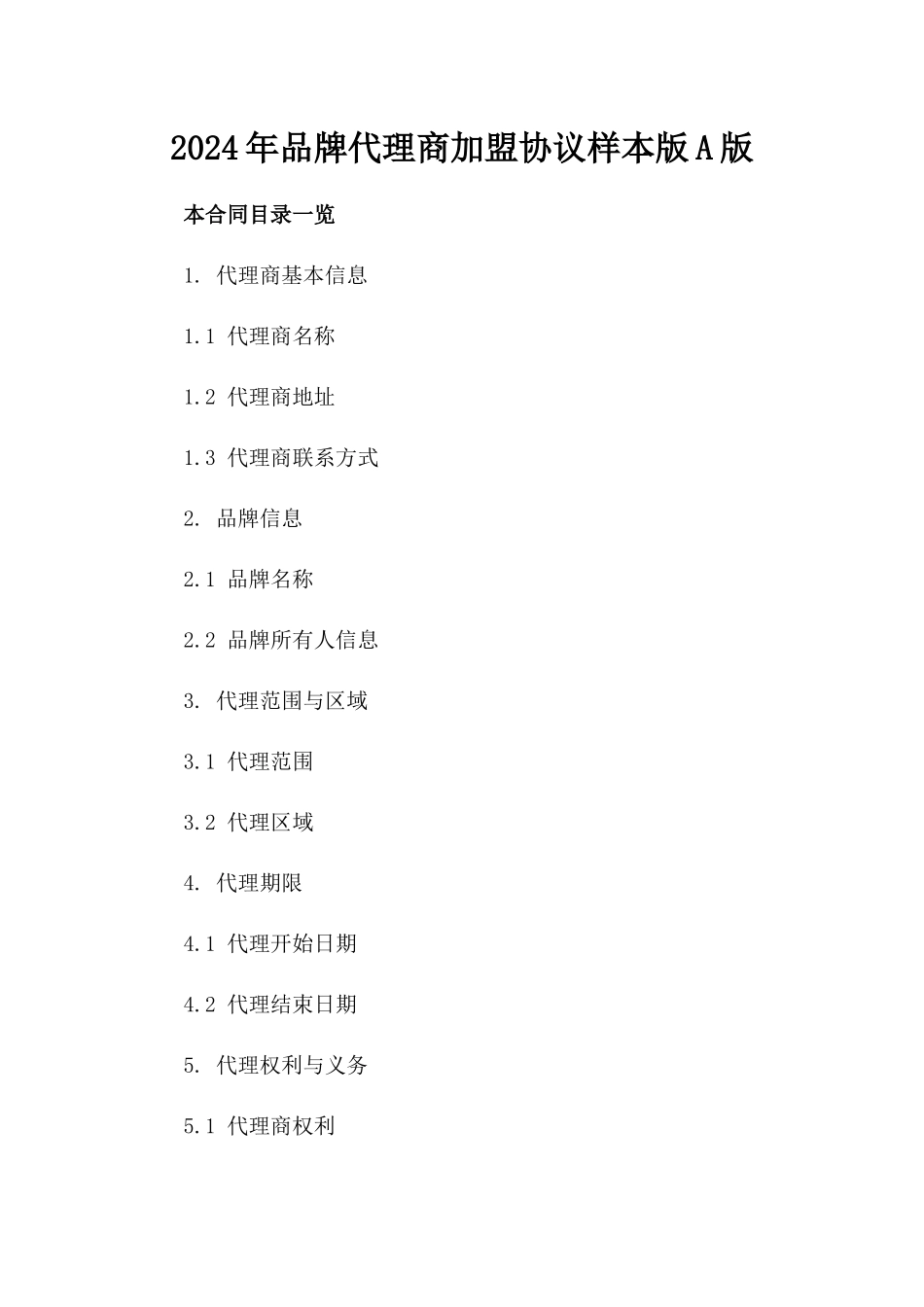 2024年品牌代理商加盟协议样本版A版

本合同目录一览

1. 代理商基本信息

1.1 代理商名称

1.2 代理商地址

1.3 代理商联系方式

2. 品牌信息

2.1 品牌名称

2.2 品牌所有人信息

3. 代理范围与区域

3.1 代理范围

3.2 代理区域

4. 代理期限

4.1 代理开始日期

4.2 代理结束日期

5. 代理权利与义务

5.1 代理商权利